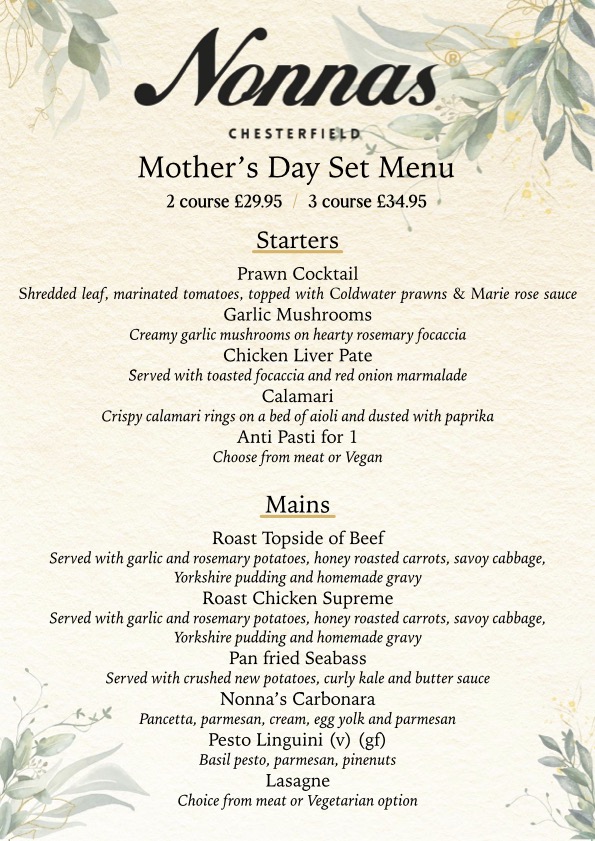 Nonnas®

CHESTERFIELD

Mother's Day Set Menu

2 course £29.95 / 3 course £34.95

Starters

Prawn Cocktail
Shredded leaf, marinated tomatoes, topped with Coldwater prawns & Marie rose sauce

Garlic Mushrooms
Creamy garlic mushrooms on hearty rosemary focaccia

Chicken Liver Pate
Served with toasted focaccia and red onion marmalade

Calamari
Crispy calamari rings on a bed of aioli and dusted with paprika

Anti Pasti for 1
Choose from meat or Vegan

Mains

Roast Topside of Beef
Served with garlic and rosemary potatoes, honey roasted carrots, savoy cabbage, Yorkshire pudding and homemade gravy

Roast Chicken Supreme
Served with garlic and rosemary potatoes, honey roasted carrots, savoy cabbage, Yorkshire pudding and homemade gravy

Pan fried Seabass
Served with crushed new potatoes, curly kale and butter sauce

Nonna's Carbonara
Pancetta, parmesan, cream, egg yolk and parmesan

Pesto Linguini (v) (gf)
Basil pesto, parmesan, pinenuts

Lasagne
Choice from meat or Vegetarian option